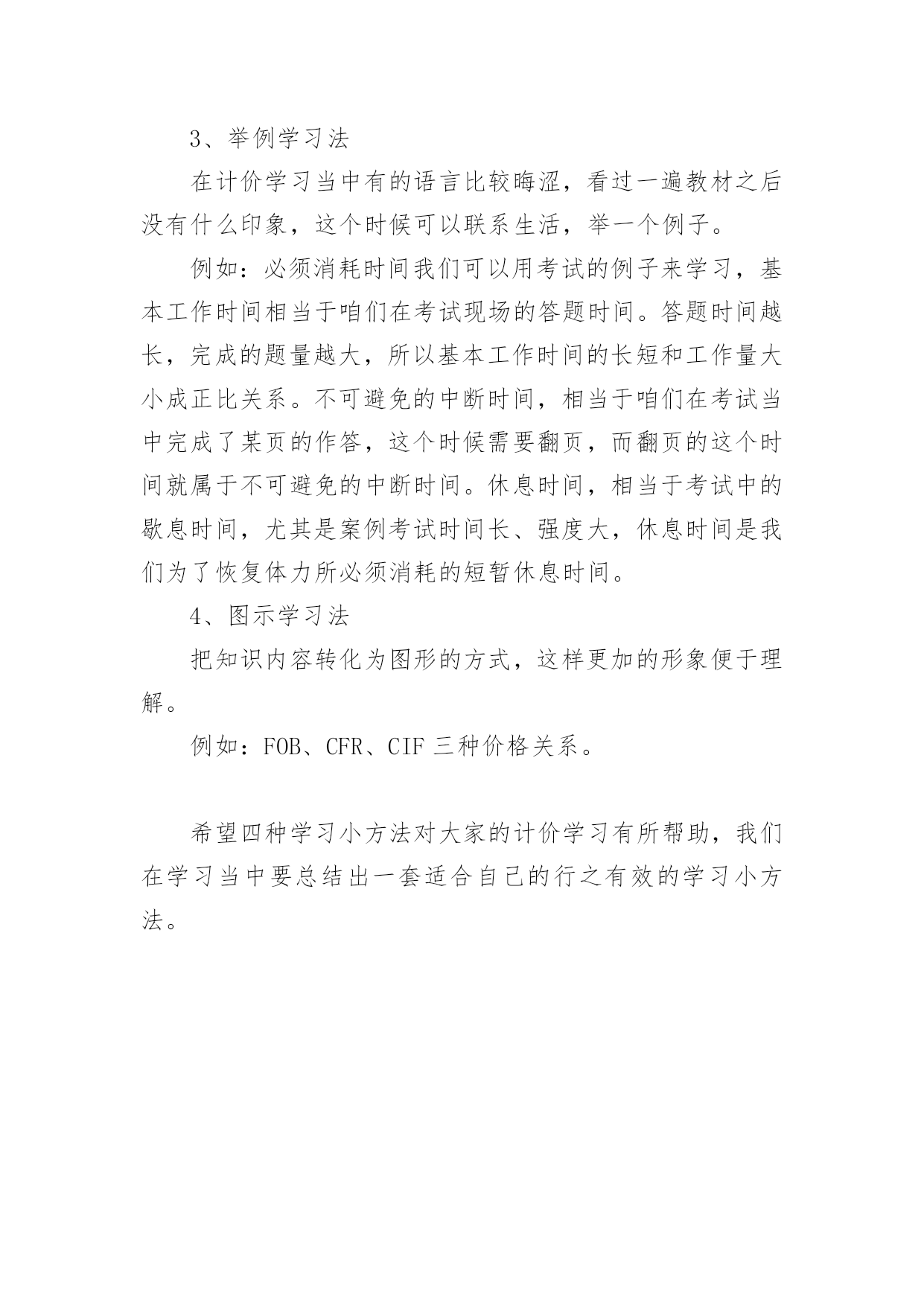 3、举例学习法

在计价学习当中有的语言比较晦涩，看过一遍教材之后没有什么印象，这个时候可以联系生活，举一个例子。

例如：必须消耗时间我们可以用考试的例子来学习，基本工作时间相当于咱们在考试现场的答题时间。答题时间越长，完成的题量越大，所以基本工作时间的长短和工作量大小成正比关系。不可避免的中断时间，相当于咱们在考试当中完成了某页的作答，这个时候需要翻页，而翻页的这个时间就属于不可避免的中断时间。休息时间，相当于考试中的歇息时间，尤其是案例考试时间长、强度大，休息时间是我们为了恢复体力所必须消耗的短暂休息时间。

4、图示学习法

把知识内容转化为图形的方式，这样更加的形象便于理解。

例如：FOB、CFR、CIF 三种价格关系。

希望四种学习小方法对大家的计价学习有所帮助，我们在学习当中要总结出一套适合自己的行之有效的学习小方法。